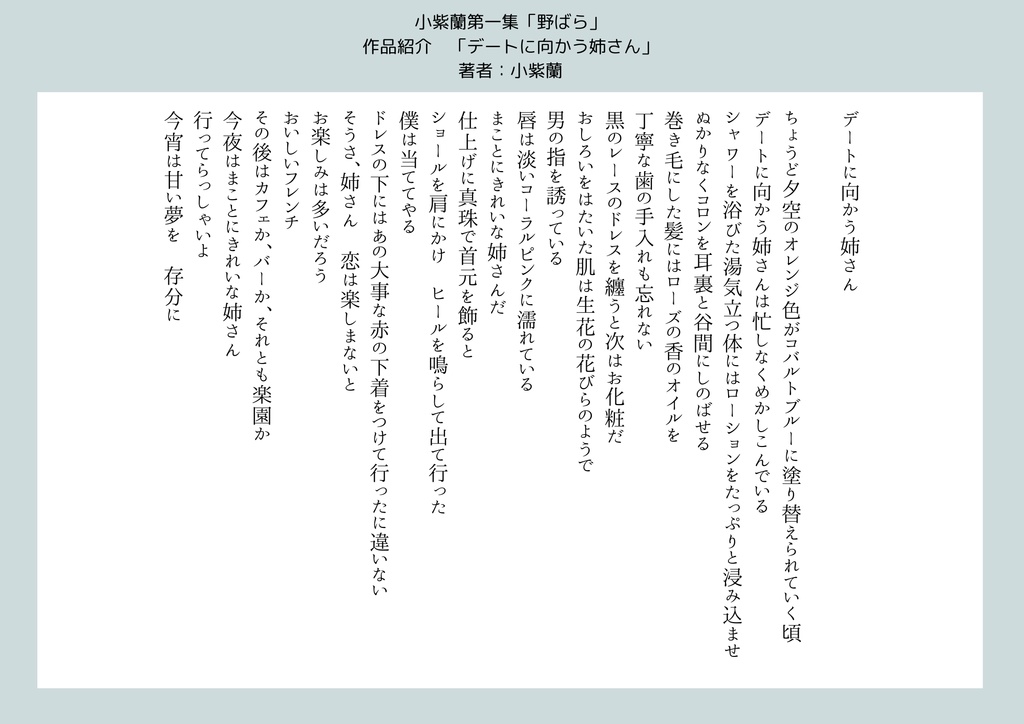 小紫蘭第一集「野ばら」
作品紹介　「デートに向かう姉さん」
著者：小紫蘭

デートに向かう姉さん

ちょうど夕空のオレンジ色がコバルトブルーに塗り替えられていく頃
デートに向かう姉さんは忙しなくめかしこんでいる
シャワーを浴びた湯気立つ体にはローションをたっぷりと浸み込ませ
ぬかりなくコロンを耳裏と谷間にしのばせる
巻き毛にした髪にはローズの香のオイルを
丁寧な歯の手入れも忘れない
黒のレースのドレスを纏うと次はお化粧だ
おしろいをはたいた肌は生花の花びらのようで
男の指を誘っている
唇は淡いコーラルピンクに濡れている
まことにきれいな姉さんだ
仕上げに真珠で首元を飾ると
ショールを肩にかけ　ヒールを鳴らして出て行った
僕は当ててやる
ドレスの下にはあの大事な赤の下着をつけて行ったに違いない
そうさ、姉さん　恋は楽しまないと
お楽しみは多いだろう
おいしいフレンチ
その後はカフェか、バーか、それとも楽園か
今夜はまことにきれいな姉さん
行ってらっしゃいよ
今宵は甘い夢を　存分に